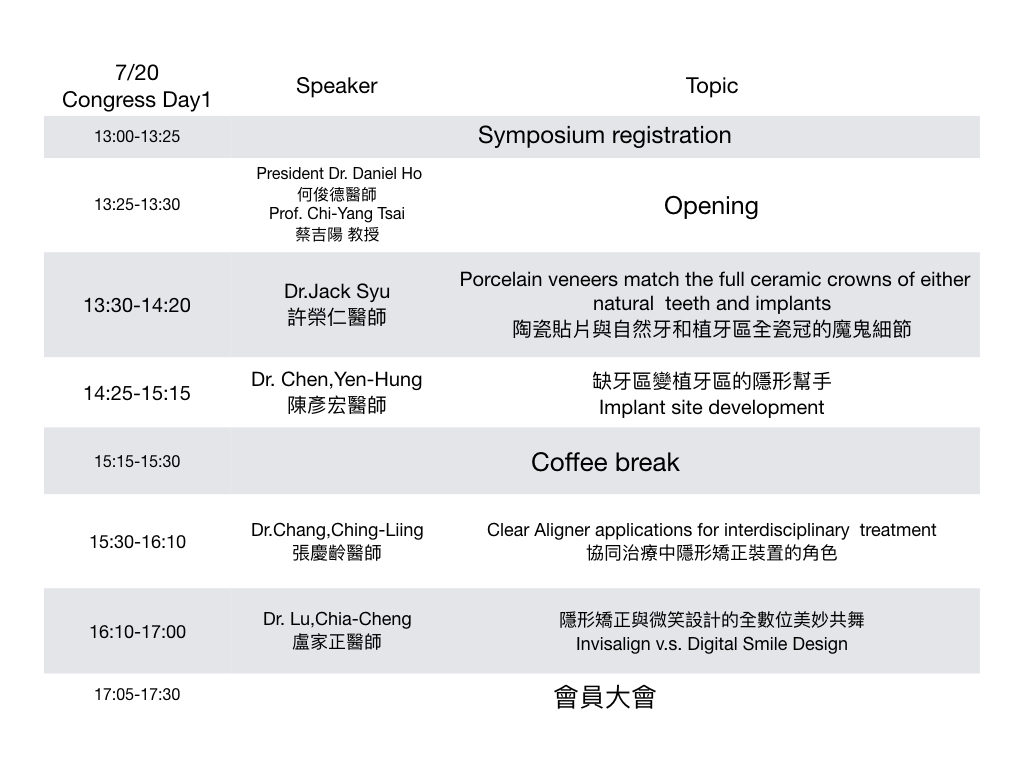 | 7/20 Congress Day1 | Speaker | Topic |
|---|---|---|
| 13:00-13:25 | Symposium registration | |
| 13:25-13:30 | President Dr. Daniel Ho 何俊德醫師 Prof. Chi-Yang Tsai 蔡吉陽 教授 | Opening |
| 13:30-14:20 | Dr.Jack Syu 許榮仁醫師 | Porcelain veneers match the full ceramic crowns of either natural teeth and implants 陶瓷貼片與自然牙和植牙區全瓷冠的魔鬼細節 |
| 14:25-15:15 | Dr. Chen,Yen-Hung 陳彥宏醫師 | 缺牙區變植牙區的隱形幫手 Implant site development |
| 15:15-15:30 | Coffee break | |
| 15:30-16:10 | Dr.Chang,Ching-Liing 張慶齡醫師 | Clear Aligner applications for interdisciplinary treatment 協同治療中隱形矯正裝置的角色 |
| 16:10-17:00 | Dr. Lu,Chia-Cheng 盧家正醫師 | 隱形矯正與微笑設計的全數位美妙共舞 Invisalign v.s. Digital Smile Design |
| 17:05-17:30 | 會員大會 | |